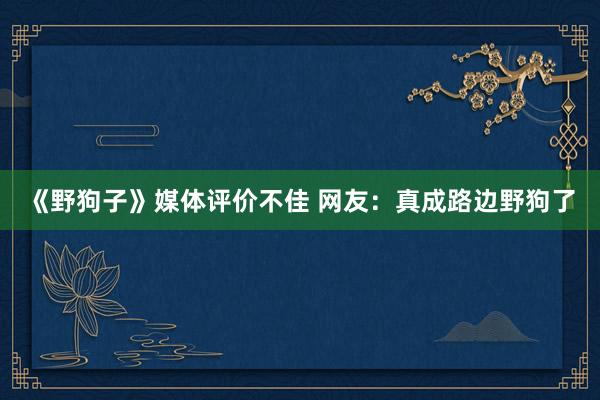 《野狗子》媒体评价不佳 网友：真成路边野狗了